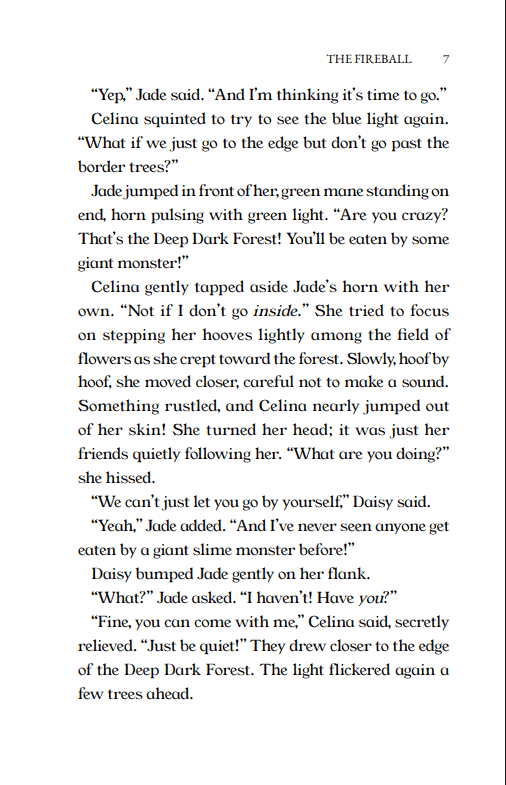 THE FIREBALL 7

"Yep," Jade said. "And I'm thinking it's time to go."

Celina squinted to try to see the blue light again. "What if we just go to the edge but don't go past the border trees?"

Jade jumped in front of her, green mane standing on end, horn pulsing with green light. "Are you crazy? That's the Deep Dark Forest! You'll be eaten by some giant monster!"

Celina gently tapped aside Jade's horn with her own. "Not if I don't go inside." She tried to focus on stepping her hooves lightly among the field of flowers as she crept toward the forest. Slowly, hoof by hoof, she moved closer, careful not to make a sound. Something rustled, and Celina nearly jumped out of her skin! She turned her head; it was just her friends quietly following her. "What are you doing?" she hissed.

"We can't just let you go by yourself," Daisy said.

"Yeah," Jade added. "And I've never seen anyone get eaten by a giant slime monster before!"

Daisy bumped Jade gently on her flank.

"What?" Jade asked. "I haven't! Have you?"

"Fine, you can come with me," Celina said, secretly relieved. "Just be quiet!" They drew closer to the edge of the Deep Dark Forest. The light flickered again a few trees ahead.